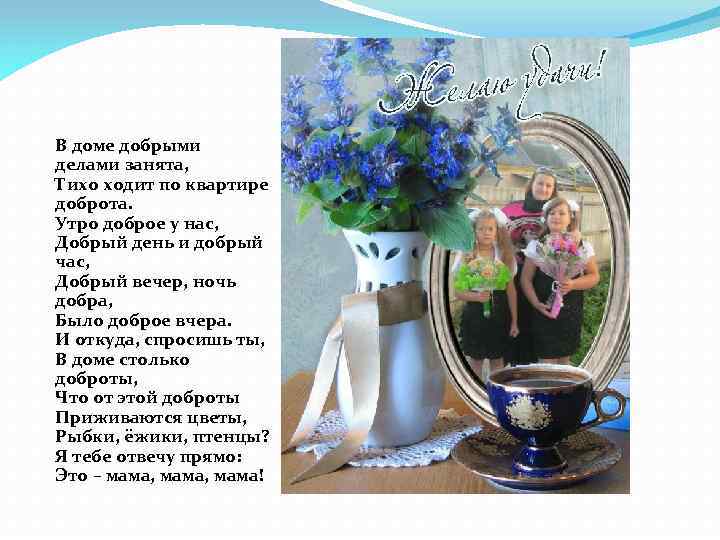 В доме добрыми делами занята,
Тихо ходит по квартире доброта.
Утро доброе у нас,
Добрый день и добрый час,
Добрый вечер, ночь добра,
Было доброе вчера.
И откуда, спросишь ты,
В доме столько доброты,
Что от этой доброты
Приживаются цветы,
Рыбки, ёжики, птенцы?
Я тебе отвечу прямо:
Это – мама, мама, мама!

Желаю удачи!